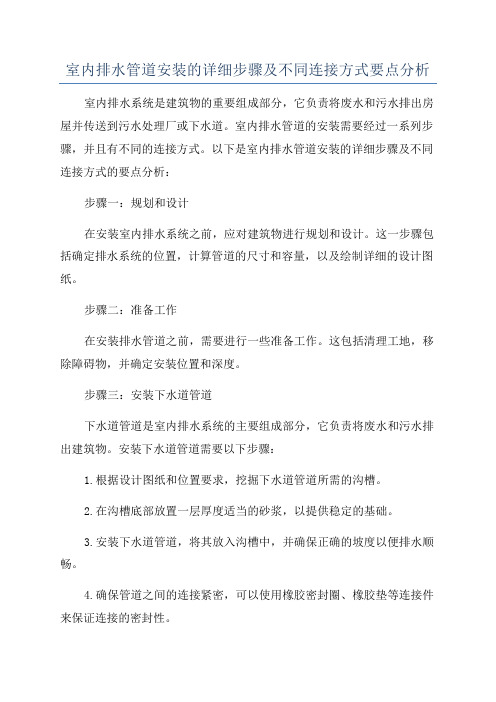 室内排水管道安装的详细步骤及不同连接方式要点分析

室内排水系统是建筑物的重要组成部分，它负责将废水和污水排出房屋并传送到污水处理厂或下水道。室内排水管道的安装需要经过一系列步骤，并且有不同的连接方式。以下是室内排水管道安装的详细步骤及不同连接方式的要点分析：

步骤一：规划和设计

在安装室内排水系统之前，应对建筑物进行规划和设计。这一步骤包括确定排水系统的位置，计算管道的尺寸和容量，以及绘制详细的设计图纸。

步骤二：准备工作

在安装排水管道之前，需要进行一些准备工作。这包括清理工地，移除障碍物，并确定安装位置和深度。

步骤三：安装下水道管道

下水道管道是室内排水系统的主要组成部分，它负责将废水和污水排出建筑物。安装下水道管道需要以下步骤：

1.根据设计图纸和位置要求，挖掘下水道管道所需的沟槽。

2.在沟槽底部放置一层厚度适当的砂浆，以提供稳定的基础。

3.安装下水道管道，将其放入沟槽中，并确保正确的坡度以便排水顺畅。

4.确保管道之间的连接紧密，可以使用橡胶密封圈、橡胶垫等连接件来保证连接的密封性。